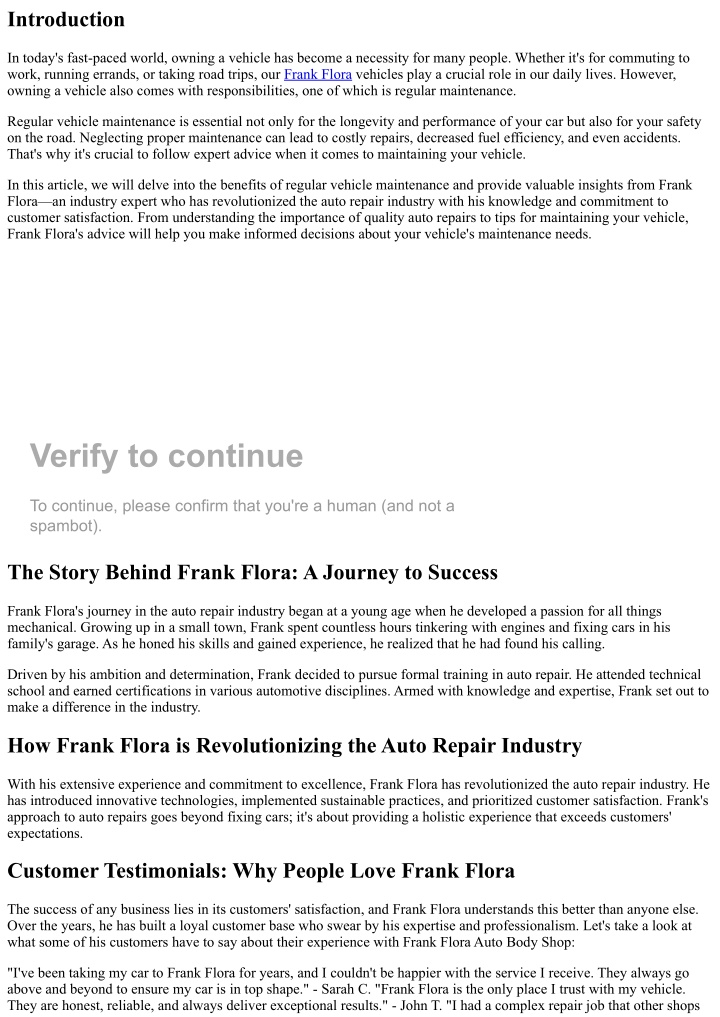 Introduction

In today's fast-paced world, owning a vehicle has become a necessity for many people. Whether it's for commuting to work, running errands, or taking road trips, our Frank Flora vehicles play a crucial role in our daily lives. However, owning a vehicle also comes with responsibilities, one of which is regular maintenance.

Regular vehicle maintenance is essential not only for the longevity and performance of your car but also for your safety on the road. Neglecting proper maintenance can lead to costly repairs, decreased fuel efficiency, and even accidents. That's why it's crucial to follow expert advice when it comes to maintaining your vehicle.

In this article, we will delve into the benefits of regular vehicle maintenance and provide valuable insights from Frank Flora—an industry expert who has revolutionized the auto repair industry with his knowledge and commitment to customer satisfaction. From understanding the importance of quality auto repairs to tips for maintaining your vehicle, Frank Flora's advice will help you make informed decisions about your vehicle's maintenance needs.

Verify to continue

To continue, please confirm that you're a human (and not a spambot).

The Story Behind Frank Flora: A Journey to Success

Frank Flora's journey in the auto repair industry began at a young age when he developed a passion for all things mechanical. Growing up in a small town, Frank spent countless hours tinkering with engines and fixing cars in his family's garage. As he honed his skills and gained experience, he realized that he had found his calling.

Driven by his ambition and determination, Frank decided to pursue formal training in auto repair. He attended technical school and earned certifications in various automotive disciplines. Armed with knowledge and expertise, Frank set out to make a difference in the industry.

How Frank Flora is Revolutionizing the Auto Repair Industry

With his extensive experience and commitment to excellence, Frank Flora has revolutionized the auto repair industry. He has introduced innovative technologies, implemented sustainable practices, and prioritized customer satisfaction. Frank's approach to auto repairs goes beyond fixing cars; it's about providing a holistic experience that exceeds customers' expectations.

Customer Testimonials: Why People Love Frank Flora

The success of any business lies in its customers' satisfaction, and Frank Flora understands this better than anyone else. Over the years, he has built a loyal customer base who swear by his expertise and professionalism. Let's take a look at what some of his customers have to say about their experience with Frank Flora Auto Body Shop:

"I've been taking my car to Frank Flora for years, and I couldn't be happier with the service I receive. They always go above and beyond to ensure my car is in top shape." - Sarah C. "Frank Flora is the only place I trust with my vehicle. They are honest, reliable, and always deliver exceptional results." - John T. "I had a complex repair job that other shops